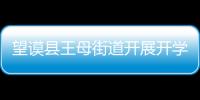 望谟县王母街道开展开学